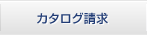 カタログ請求